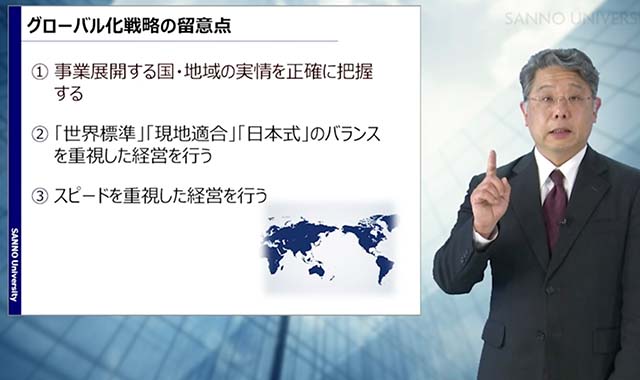 SANNO UNIVERS

グローバル化戦略の留意点

① 事業展開する国・地域の実情を正確に把握する

② 「世界標準」「現地適合」「日本式」のバランスを重視した経営を行う

③ スピードを重視した経営を行う

SANNO University